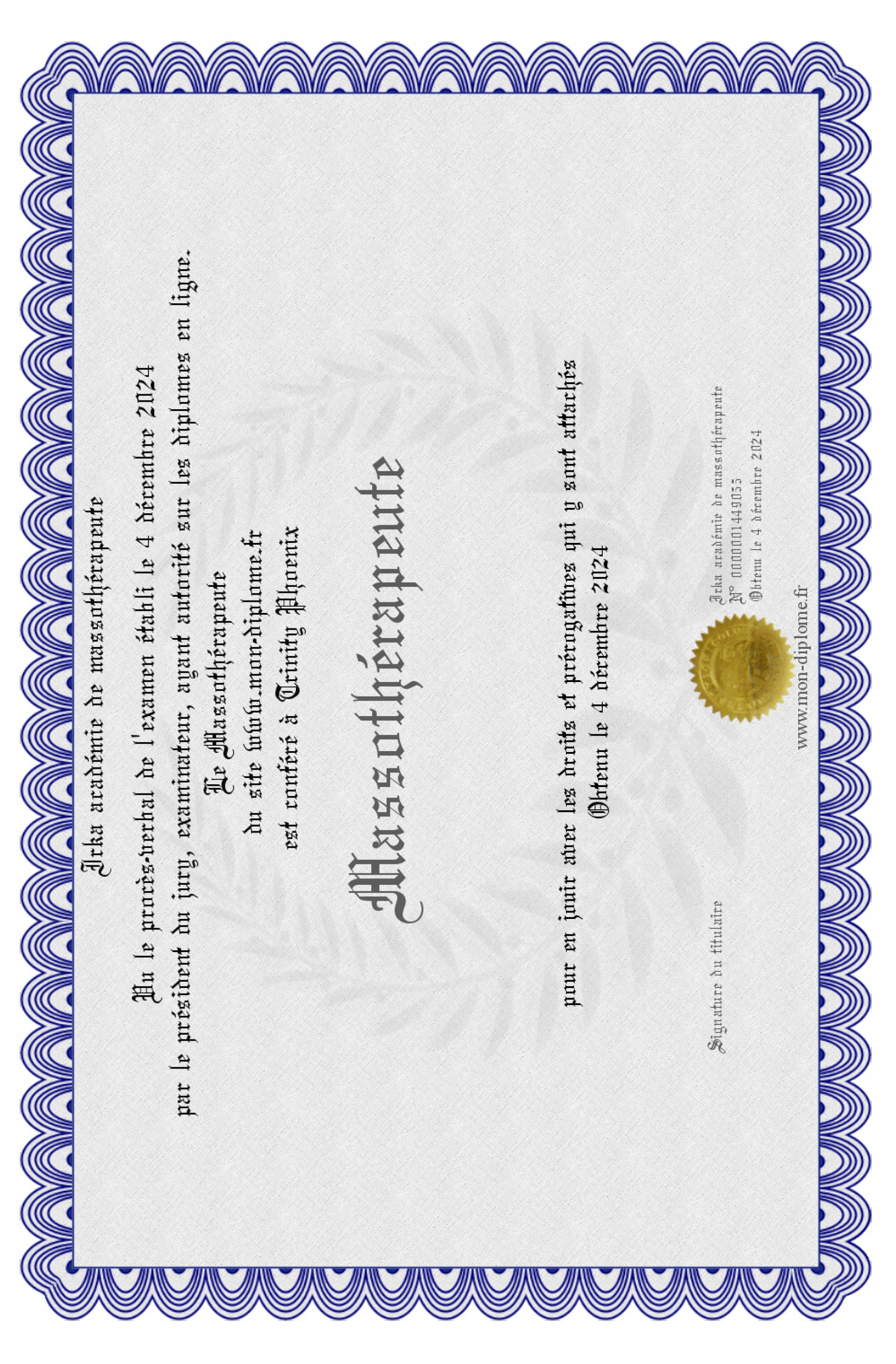 Irka académie de massothérapeute

Vu le procès-verbal de l'examen établi le 4 décembre 2024 par le président du jury, examinateur, ayant autorité sur les diplomes en ligne.

Le Massothérapeute
du site www.mon-diplome.fr
est conféré à Trinity Phoenix

Massothérapeute

pour en jouir avec les droits et prérogatives qui y sont attachés
Obtenu le 4 décembre 2024

Signature du titulaire

Irka académie de massothérapeute
N° 0000001449055
Obtenu le 4 décembre 2024

www.mon-diplome.fr